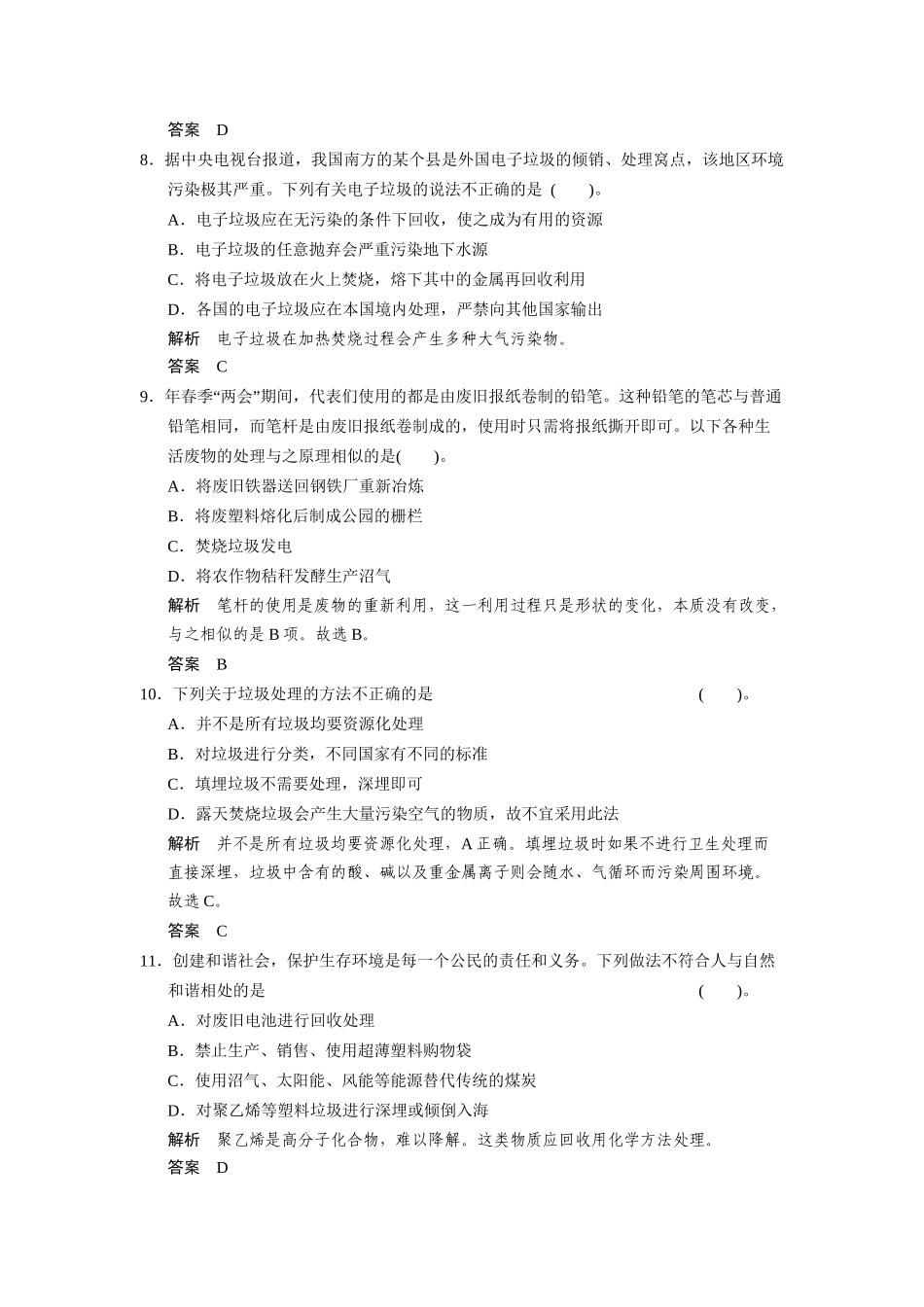 答案　D

8．据中央电视台报道，我国南方的某个县是外国电子垃圾的倾销、处理窝点，该地区环境污染极其严重。下列有关电子垃圾的说法不正确的是 (　　)。

A．电子垃圾应在无污染的条件下回收，使之成为有用的资源

B．电子垃圾的任意抛弃会严重污染地下水源

C．将电子垃圾放在火上焚烧，熔下其中的金属再回收利用

D．各国的电子垃圾应在本国境内处理，严禁向其他国家输出

解析　电子垃圾在加热焚烧过程会产生多种大气污染物。

答案　C

9．年春季“两会”期间，代表们使用的都是由废旧报纸卷制的铅笔。这种铅笔的笔芯与普通铅笔相同，而笔杆是由废旧报纸卷制成的，使用时只需将报纸撕开即可。以下各种生活废物的处理与之原理相似的是(　　)。

A．将废旧铁器送回钢铁厂重新冶炼

B．将废塑料熔化后制成公园的栅栏

C．焚烧垃圾发电

D．将农作物秸秆发酵生产沼气

解析　笔杆的使用是废物的重新利用，这一利用过程只是形状的变化，本质没有改变，与之相似的是 B 项。故选 B。

答案　B

10．下列关于垃圾处理的方法不正确的是　　　　　　　　　　　　　　(　　)。

A．并不是所有垃圾均要资源化处理

B．对垃圾进行分类，不同国家有不同的标准

C．填埋垃圾不需要处理，深埋即可

D．露天焚烧垃圾会产生大量污染空气的物质，故不宜采用此法

解析　并不是所有垃圾均要资源化处理，A 正确。填埋垃圾时如果不进行卫生处理而直接深埋，垃圾中含有的酸、碱以及重金属离子则会随水、气循环而污染周围环境。故选 C。

答案　C

11．创建和谐社会，保护生存环境是每一个公民的责任和义务。下列做法不符合人与自然和谐相处的是　　　　　　　　　　　　　　　　　　　　　　　　(　　)。

A．对废旧电池进行回收处理

B．禁止生产、销售、使用超薄塑料购物袋

C．使用沼气、太阳能、风能等能源替代传统的煤炭

D．对聚乙烯等塑料垃圾进行深埋或倾倒入海

解析　聚乙烯是高分子化合物，难以降解。这类物质应回收用化学方法处理。

答案　D